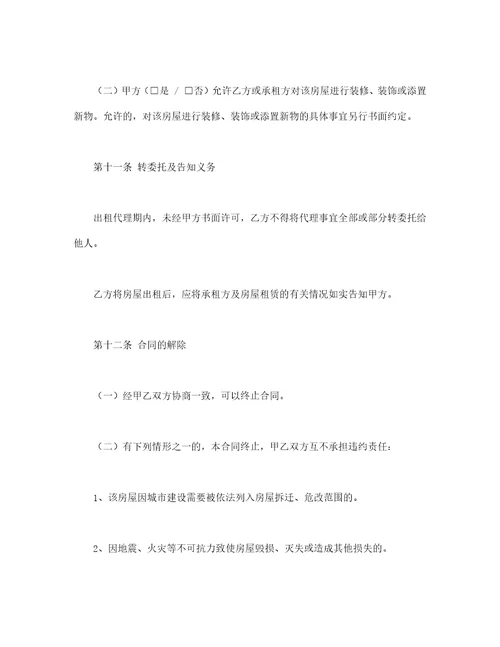 （二）甲方（□是 / □否）允许乙方或承租方对该房屋进行装修、装饰或添置新物。允许的，对该房屋进行装修、装饰或添置新物的具体事宜另行书面约定。

第十一条 转委托及告知义务

出租代理期内，未经甲方书面许可，乙方不得将代理事宜全部或部分转委托给他人。

乙方将房屋出租后，应将承租方及房屋租赁的有关情况如实告知甲方。

第十二条 合同的解除

（一）经甲乙双方协商一致，可以终止合同。

（二）有下列情形之一的，本合同终止，甲乙双方互不承担违约责任：

1、该房屋因城市建设需要被依法列入房屋拆迁、危改范围的。

2、因地震、火灾等不可抗力致使房屋毁损、灭失或造成其他损失的。